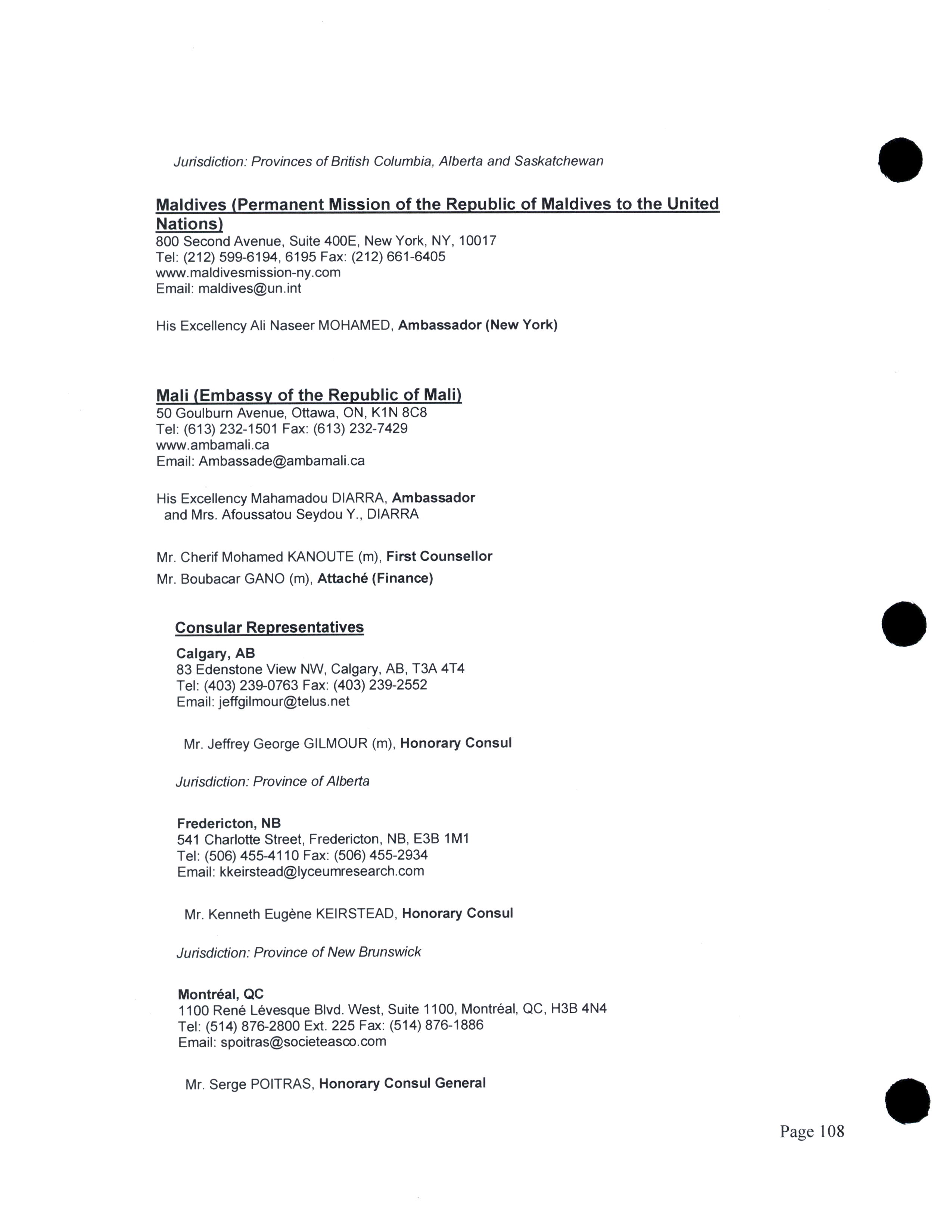 Jurisdiction: Provinces of British Columbia, Alberta and Saskatchewan

Maldives (Permanent Mission of the Republic of Maldives to the United Nations)
800 Second Avenue, Suite 400E, New York, NY, 10017
Tel: (212) 599-6194, 6195 Fax: (212) 661-6405
www.maldivesmission-ny.com
Email: maldives@un.int

His Excellency Ali Naseer MOHAMED, Ambassador (New York)

Mali (Embassy of the Republic of Mali)
50 Goulburn Avenue, Ottawa, ON, K1N 8C8
Tel: (613) 232-1501 Fax: (613) 232-7429
www.ambamali.ca
Email: Ambassade@ambamali.ca

His Excellency Mahamadou DIARRA, Ambassador
and Mrs. Afoussatou Seydou Y., DIARRA

Mr. Cherif Mohamed KANOUTE (m), First Counsellor
Mr. Boubacar GANO (m), Attaché (Finance)

Consular Representatives

Calgary, AB
83 Edenstone View NW, Calgary, AB, T3A 4T4
Tel: (403) 239-0763 Fax: (403) 239-2552
Email: jeffgilmour@telus.net

Mr. Jeffrey George GILMOUR (m), Honorary Consul

Jurisdiction: Province of Alberta

Fredericton, NB
541 Charlotte Street, Fredericton, NB, E3B 1M1
Tel: (506) 455-4110 Fax: (506) 455-2934
Email: kkeirstead@lyceumresearch.com

Mr. Kenneth Eugène KEIRSTEAD, Honorary Consul

Jurisdiction: Province of New Brunswick

Montréal, QC
1100 René Lévesque Blvd. West, Suite 1100, Montréal, QC, H3B 4N4
Tel: (514) 876-2800 Ext. 225 Fax: (514) 876-1886
Email: spoitras@societeasco.com

Mr. Serge POITRAS, Honorary Consul General

Page 108